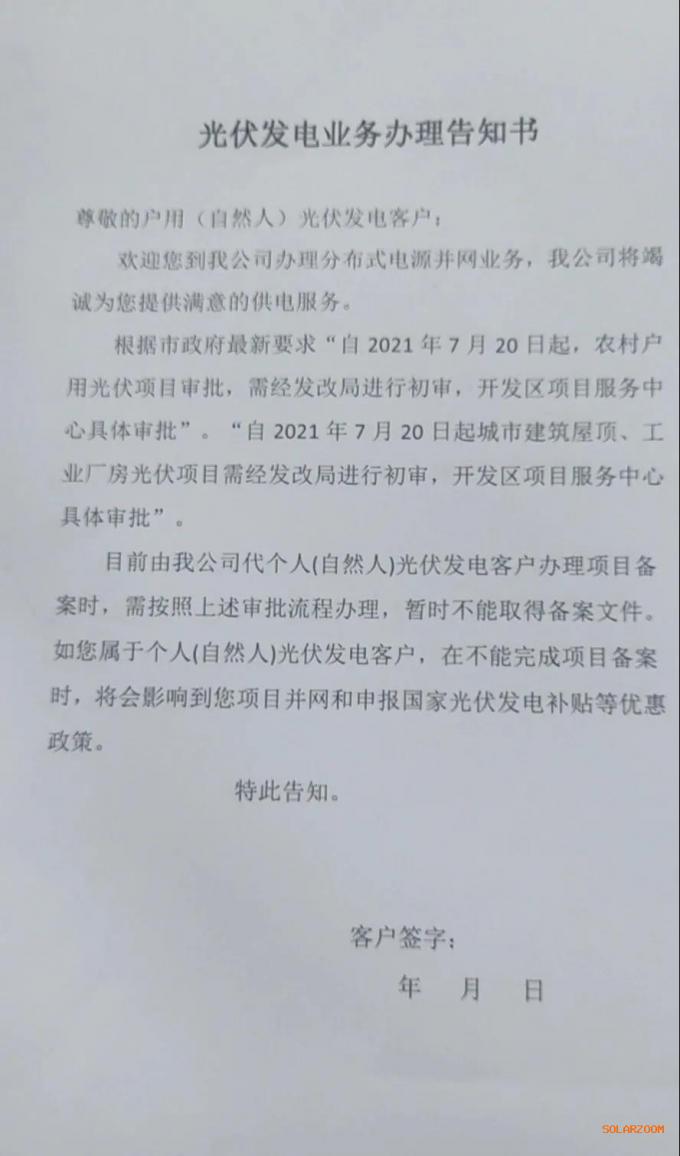 光伏发电业务办理告知书

尊敬的户用（自然人）光伏发电客户：

欢迎您到我公司办理分布式电源并网业务，我公司将竭诚为您提供满意的供电服务。

根据市政府最新要求“自 2021 年 7 月 20 日起，农村户用光伏项目审批，需经发改局进行初审，开发区项目服务中心具体审批”。“自 2021 年 7 月 20 日起城市建筑屋顶、工业厂房光伏项目需经发改局进行初审，开发区项目服务中心具体审批”。

目前由我公司代个人(自然人)光伏发电客户办理项目备案时，需按照上述审批流程办理，暂时不能取得备案文件。如您属于个人(自然人)光伏发电客户，在不能完成项目备案时，将会影响到您项目并网和申报国家光伏发电补贴等优惠政策。

特此告知。

客户签字：

年 月 日

SOLARZOOM